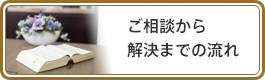 ご相談から
解決までの流れ